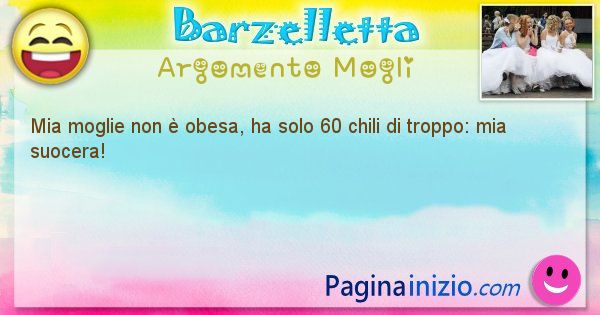 Barzelletta
Argomento Mogli

Mia moglie non è obesa, ha solo 60 chili di troppo: mia suocera!

Paginainizio.com